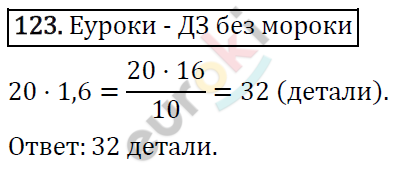 **123.** Еуроки - ДЗ без мороки

$20 \cdot 1{,}6 = \frac{20 \cdot 16}{10} = 32$ (детали).

Ответ: 32 детали.

euroki